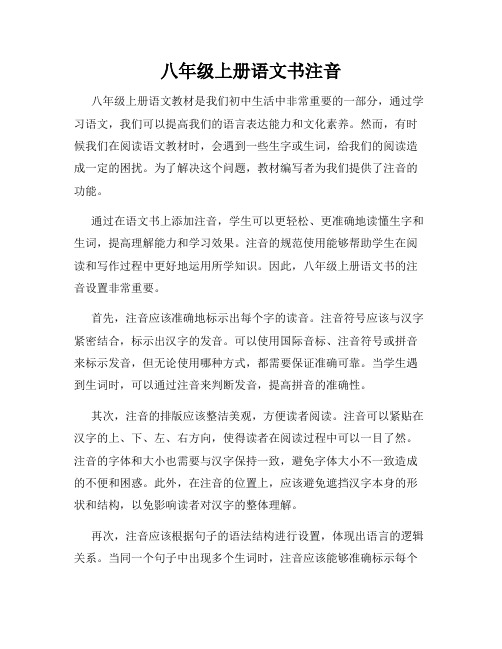 八年级上册语文书注音

八年级上册语文教材是我们初中生活中非常重要的一部分，通过学习语文，我们可以提高我们的语言表达能力和文化素养。然而，有时候我们在阅读语文教材时，会遇到一些生字或生词，给我们的阅读造成一定的困扰。为了解决这个问题，教材编写者为我们提供了注音的功能。

通过在语文书上添加注音，学生可以更轻松、更准确地读懂生字和生词，提高理解能力和学习效果。注音的规范使用能够帮助学生在阅读和写作过程中更好地运用所学知识。因此，八年级上册语文书的注音设置非常重要。

首先，注音应该准确地标示出每个字的读音。注音符号应该与汉字紧密结合，标示出汉字的发音。可以使用国际音标、注音符号或拼音来标示发音，但无论使用哪种方式，都需要保证准确可靠。当学生遇到生词时，可以通过注音来判断发音，提高拼音的准确性。

其次，注音的排版应该整洁美观，方便读者阅读。注音可以紧贴在汉字的上、下、左、右方向，使得读者在阅读过程中可以一目了然。注音的字体和大小也需要与汉字保持一致，避免字体大小不一致造成的不便和困惑。此外，在注音的位置上，应该避免遮挡汉字本身的形状和结构，以免影响读者对汉字的整体理解。

再次，注音应该根据句子的语法结构进行设置，体现出语言的逻辑关系。当同一个句子中出现多个生词时，注音应该能够准确标示每个